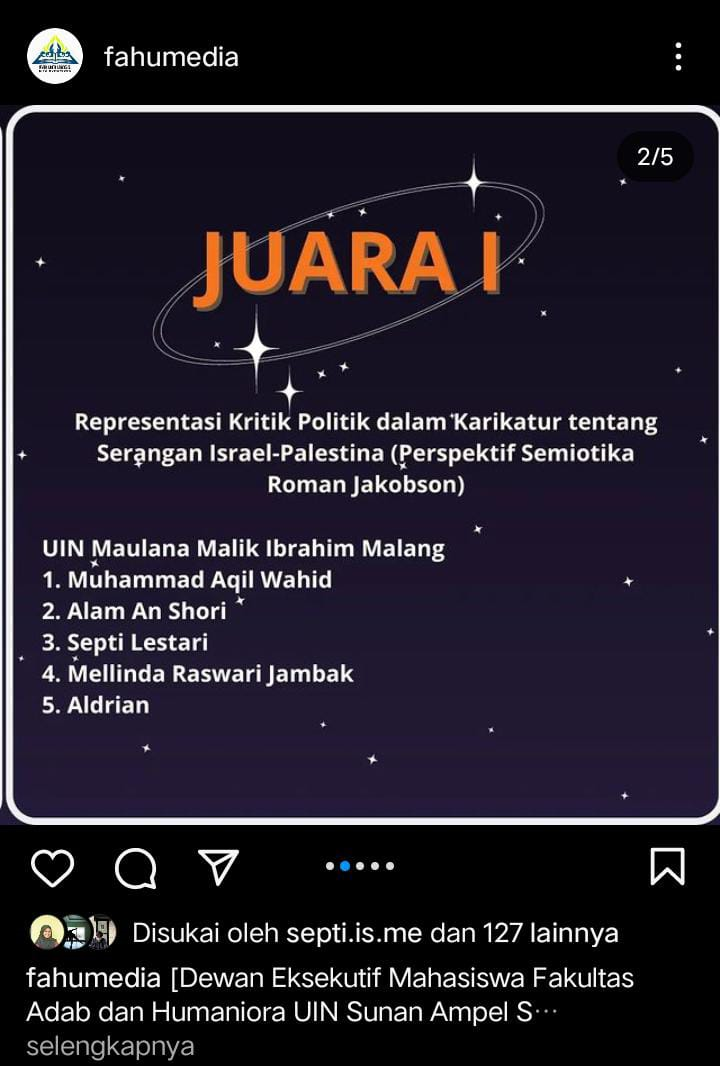 fahumedia

2/5

JUARA I

Representasi Kritik Politik dalam Karikatur tentang Serangan Israel-Palestina (Perspektif Semiotika Roman Jakobson)

UIN Maulana Malik Ibrahim Malang
1. Muhammad Aqil Wahid
2. Alam An Shori
3. Septi Lestari
4. Mellinda Raswari Jambak
5. Aldrian

Disukai oleh septi.is.me dan 127 lainnya

fahumedia [Dewan Eksekutif Mahasiswa Fakultas Adab dan Humaniora UIN Sunan Ampel S...
selengkapnya